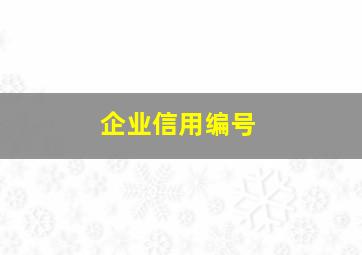 企业信用编号